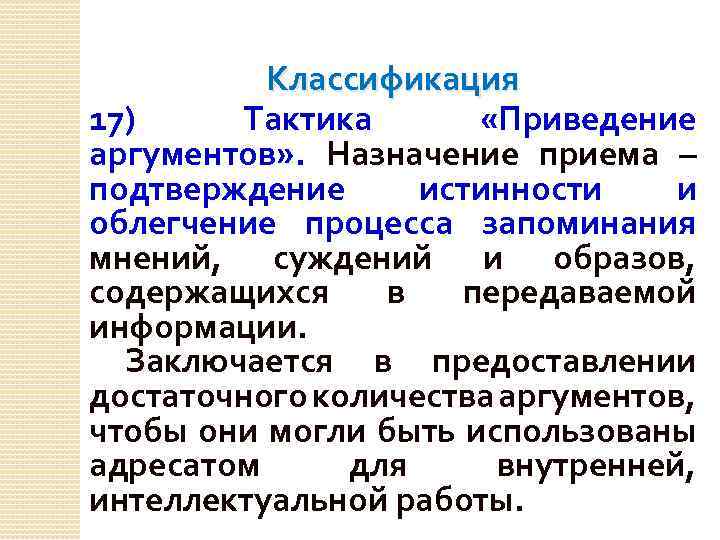 Классификация

17) Тактика «Приведение аргументов». Назначение приема – подтверждение истинности и облегчение процесса запоминания мнений, суждений и образов, содержащихся в передаваемой информации.

Заключается в предоставлении достаточного количества аргументов, чтобы они могли быть использованы адресатом для внутренней, интеллектуальной работы.